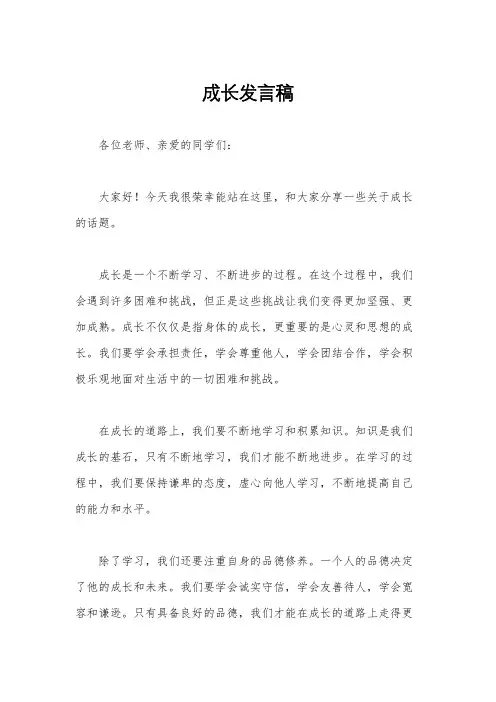 成长发言稿

各位老师、亲爱的同学们：

大家好！今天我很荣幸能站在这里，和大家分享一些关于成长的话题。

成长是一个不断学习、不断进步的过程。在这个过程中，我们会遇到许多困难和挑战，但正是这些挑战让我们变得更加坚强、更加成熟。成长不仅仅是指身体的成长，更重要的是心灵和思想的成长。我们要学会承担责任，学会尊重他人，学会团结合作，学会积极乐观地面对生活中的一切困难和挑战。

在成长的道路上，我们要不断地学习和积累知识。知识是我们成长的基石，只有不断地学习，我们才能不断地进步。在学习的过程中，我们要保持谦卑的态度，虚心向他人学习，不断地提高自己的能力和水平。

除了学习，我们还要注重自身的品德修养。一个人的品德决定了他的成长和未来。我们要学会诚实守信，学会友善待人，学会宽容和谦逊。只有具备良好的品德，我们才能在成长的道路上走得更